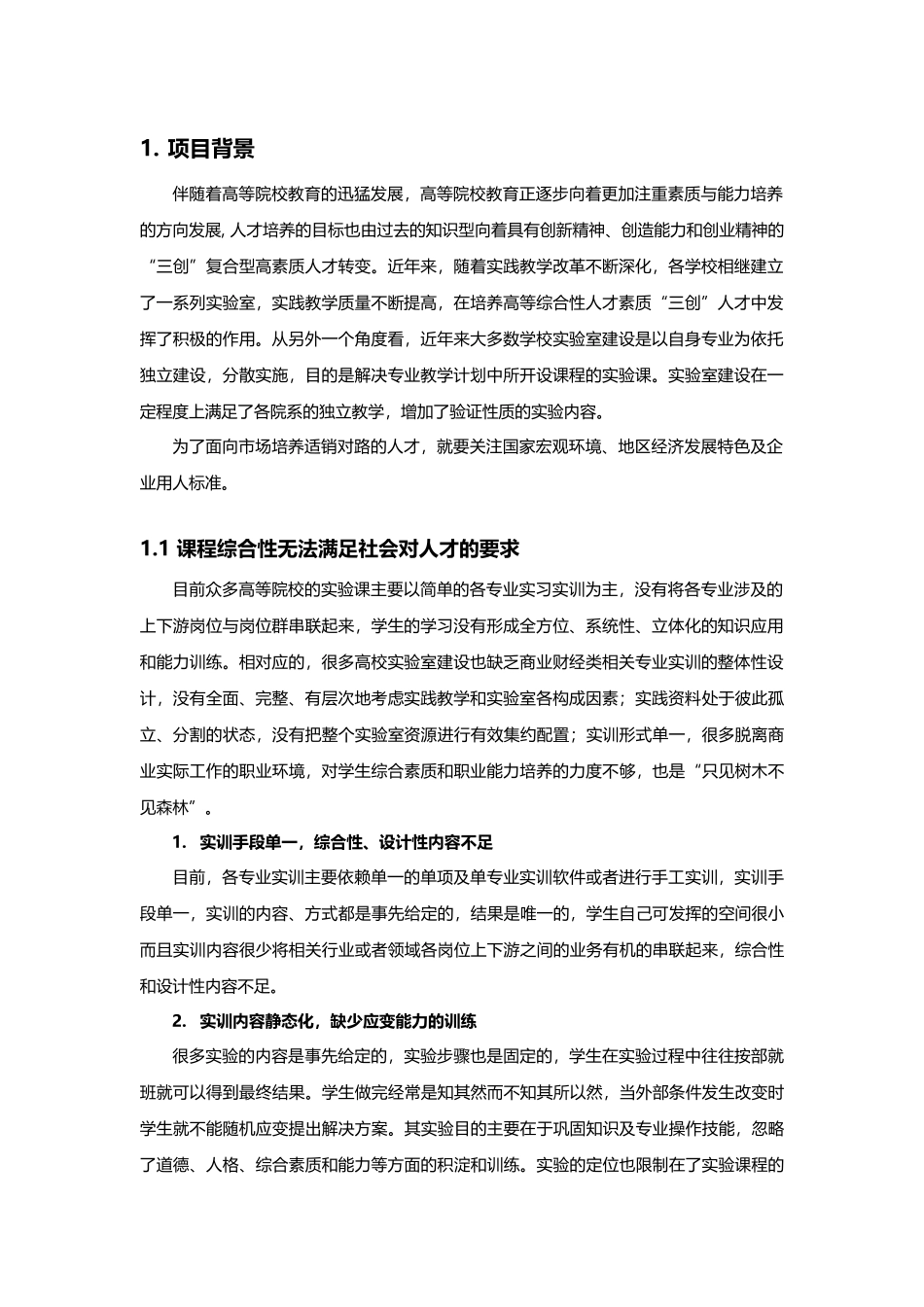 1.项目背景

伴随着高等院校教育的迅猛发展，高等院校教育正逐步向着更加注重素质与能力培养的方向发展，人才培养的目标也由过去的知识型向着具有创新精神、创造能力和创业精神的“三创”复合型高素质人才转变。近年来，随着实践教学改革不断深化，各学校相继建立了一系列实验室，实践教学质量不断提高，在培养高等综合性人才素质“三创”人才中发挥了积极的作用。从另外一个角度看，近年来大多数学校实验室建设是以自身专业为依托独立建设，分散实施，目的是解决专业教学计划中所开设课程的实验课。实验室建设在一定程度上满足了各院系的独立教学，增加了验证性质的实验内容。

为了面向市场培养适销对路的人才，就要关注国家宏观环境、地区经济发展特色及企业用人标准。

1.1课程综合性无法满足社会对人才的要求

目前众多高等院校的实验课主要以简单的各专业实习实训为主，没有将各专业涉及的上下游岗位与岗位群串联起来，学生的学习没有形成全方位、系统性、立体化的知识应用和能力训练。相对应的，很多高校实验室建设也缺乏商业财经类相关专业实训的整体性设计，没有全面、完整、有层次地考虑实践教学和实验室各构成因素；实践资料处于彼此孤立、分割的状态，没有把整个实验室资源进行有效集约配置；实训形式单一，很多脱离商业实际工作的职业环境，对学生综合素质和职业能力培养的力度不够，也是“只见树木不见森林”。

1.实训手段单一，综合性、设计性内容不足

目前，各专业实训主要依赖单一的单项及单专业实训软件或者进行手工实训，实训手段单一，实训的内容、方式都是事先给定的，结果是唯一的，学生自己可发挥的空间很小而且实训内容很少将相关行业或者领域各岗位上下游之间的业务有机的串联起来，综合性和设计性内容不足。

2.实训内容静态化，缺少应变能力的训练

很多实验的内容是事先给定的，实验步骤也是固定的，学生在实验过程中往往按部就班就可以得到最终结果。学生做完经常是知其然而不知其所以然，当外部条件发生改变时学生就不能随机应变提出解决方案。其实验目的主要在于巩固知识及专业操作技能，忽略了道德、人格、综合素质和能力等方面的积淀和训练。实验的定位也限制在了实验课程的